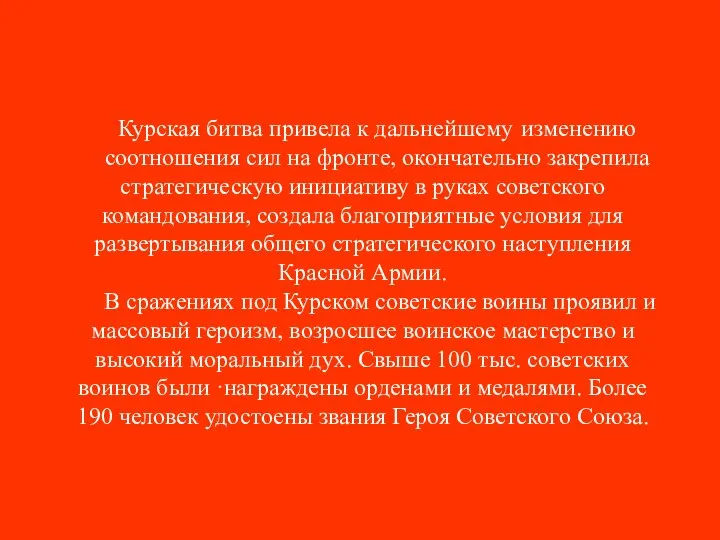 Курская битва привела к дальнейшему изменению соотношения сил на фронте, окончательно закрепила стратегическую инициативу в руках советского командования, создала благоприятные условия для развертывания общего стратегического наступления Красной Армии.

В сражениях под Курском советские воины проявил и массовый героизм, возросшее воинское мастерство и высокий моральный дух. Свыше 100 тыс. советских воинов были ·награждены орденами и медалями. Более 190 человек удостоены звания Героя Советского Союза.